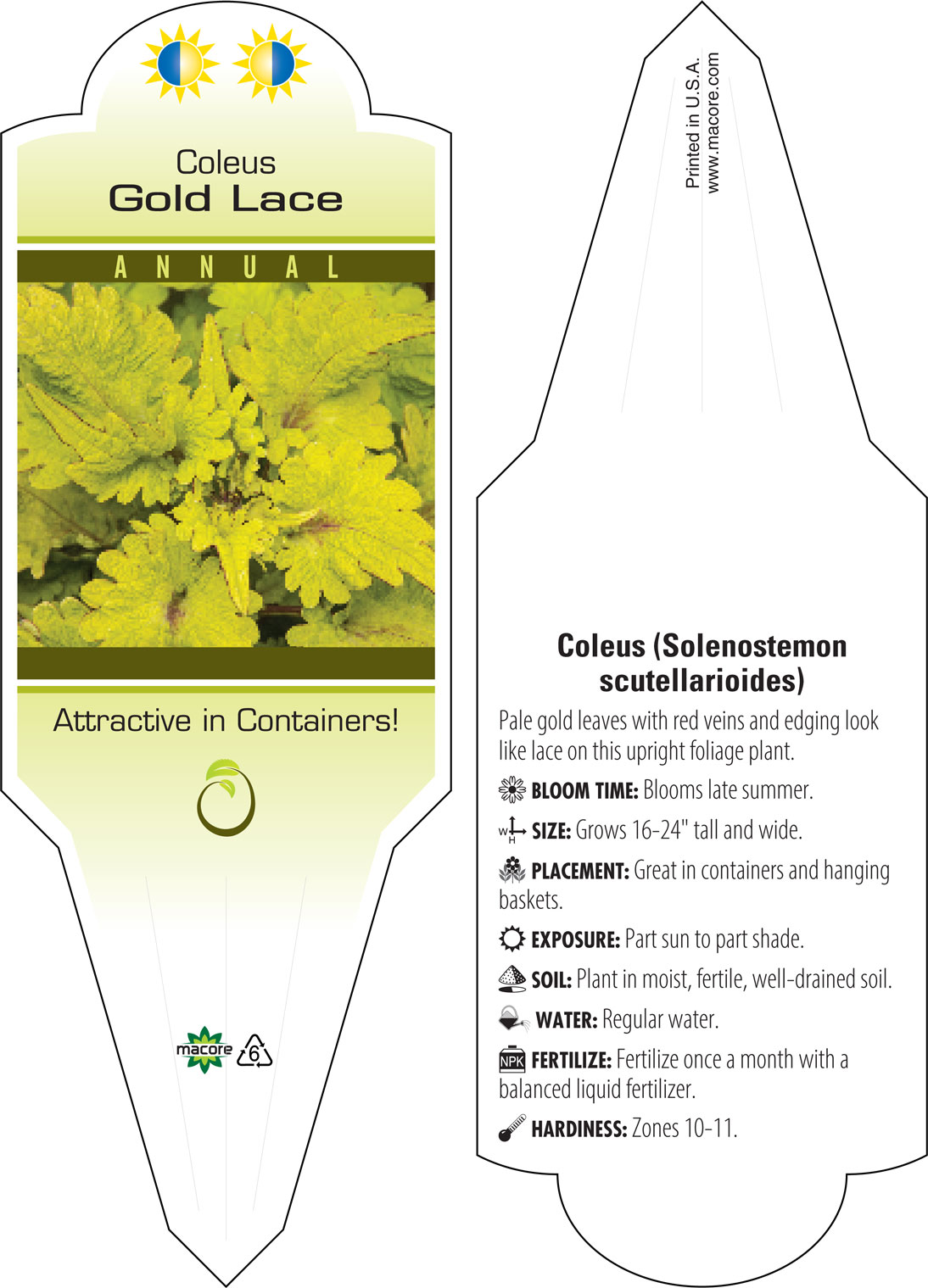 Coleus
Gold Lace

ANNUAL

Attractive in Containers!

macore 6

Printed in U.S.A.
www.macore.com

Coleus (Solenostemon scutellarioides)

Pale gold leaves with red veins and edging look like lace on this upright foliage plant.

BLOOM TIME: Blooms late summer.

W H SIZE: Grows 16-24" tall and wide.

PLACEMENT: Great in containers and hanging baskets.

EXPOSURE: Part sun to part shade.

SOIL: Plant in moist, fertile, well-drained soil.

WATER: Regular water.

NPK FERTILIZE: Fertilize once a month with a balanced liquid fertilizer.

HARDINESS: Zones 10-11.